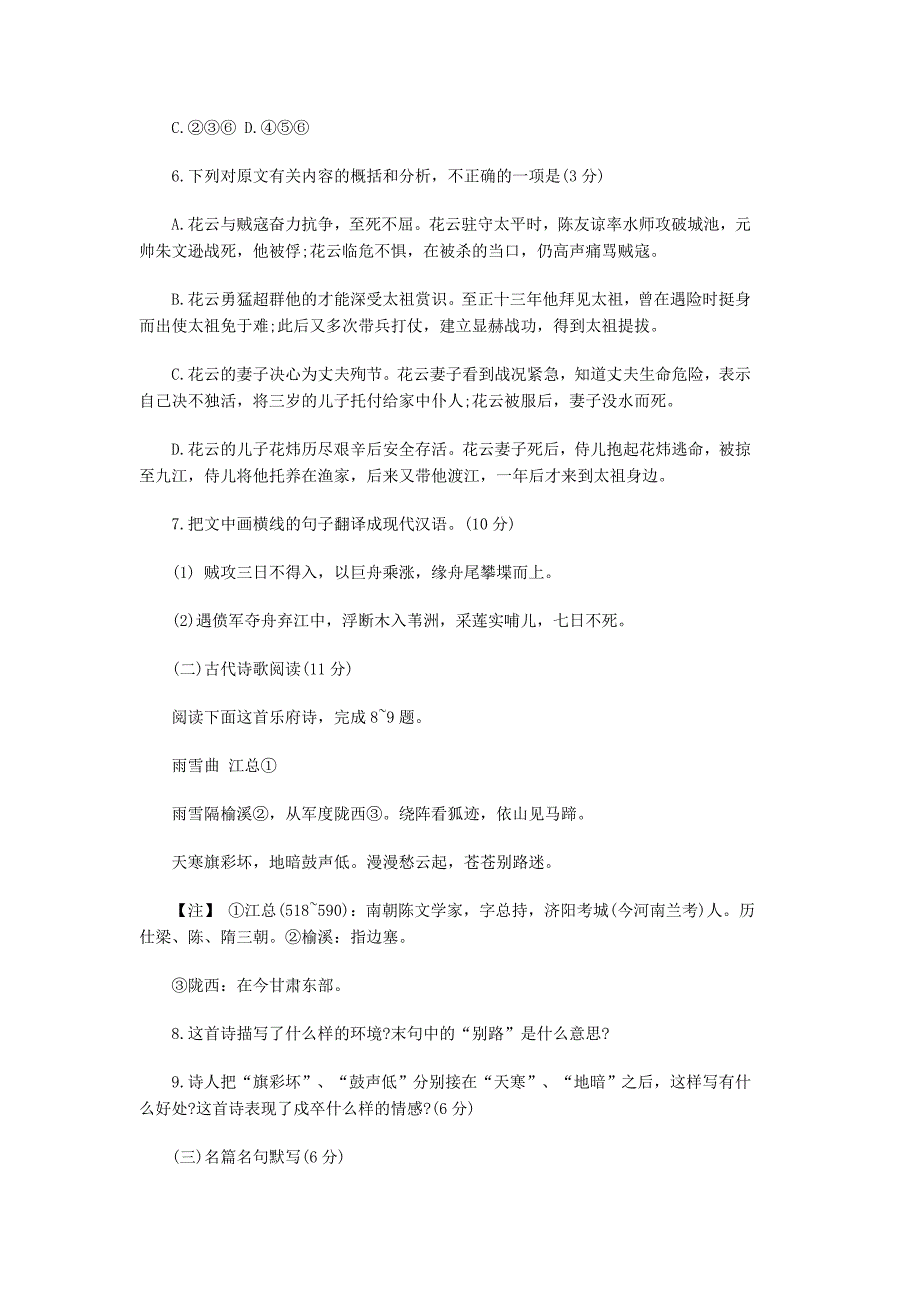 C.②③⑥ D.④⑤⑥

6.下列对原文有关内容的概括和分析，不正确的一项是(3 分)

A.花云与贼寇奋力抗争，至死不屈。花云驻守太平时，陈友谅率水师攻破城池，元帅朱文逊战死，他被俘;花云临危不惧，在被杀的当口，仍高声痛骂贼寇。

B.花云勇猛超群他的才能深受太祖赏识。至正十三年他拜见太祖，曾在遇险时挺身而出使太祖免于难;此后又多次带兵打仗，建立显赫战功，得到太祖提拔。

C.花云的妻子决心为丈夫殉节。花云妻子看到战况紧急，知道丈夫生命危险，表示自己决不独活，将三岁的儿子托付给家中仆人;花云被服后，妻子没水而死。

D.花云的儿子花炜历尽艰辛后安全存活。花云妻子死后，侍儿抱起花炜逃命，被掠至九江，侍儿将他托养在渔家，后来又带他渡江，一年后才来到太祖身边。

7.把文中画横线的句子翻译成现代汉语。(10 分)

(1) 贼攻三日不得入，以巨舟乘涨，缘舟尾攀堞而上。

(2)遇偾军夺舟弃江中，浮断木入苇洲，采莲实哺儿，七日不死。

(二)古代诗歌阅读(11 分)

阅读下面这首乐府诗，完成 8~9 题。

雨雪曲 江总①

雨雪隔榆溪②，从军度陇西③。绕阵看狐迹，依山见马蹄。

天寒旗彩坏，地暗鼓声低。漫漫愁云起，苍苍别路迷。

【注】 ①江总(518~590)：南朝陈文学家，字总持，济阳考城(今河南兰考)人。历仕梁、陈、隋三朝。②榆溪：指边塞。

③陇西：在今甘肃东部。

8.这首诗描写了什么样的环境?末句中的“别路”是什么意思?

9.诗人把“旗彩坏”、“鼓声低”分别接在“天寒”、“地暗”之后，这样写有什么好处?这首诗表现了戍卒什么样的情感?(6 分)

(三)名篇名句默写(6 分)